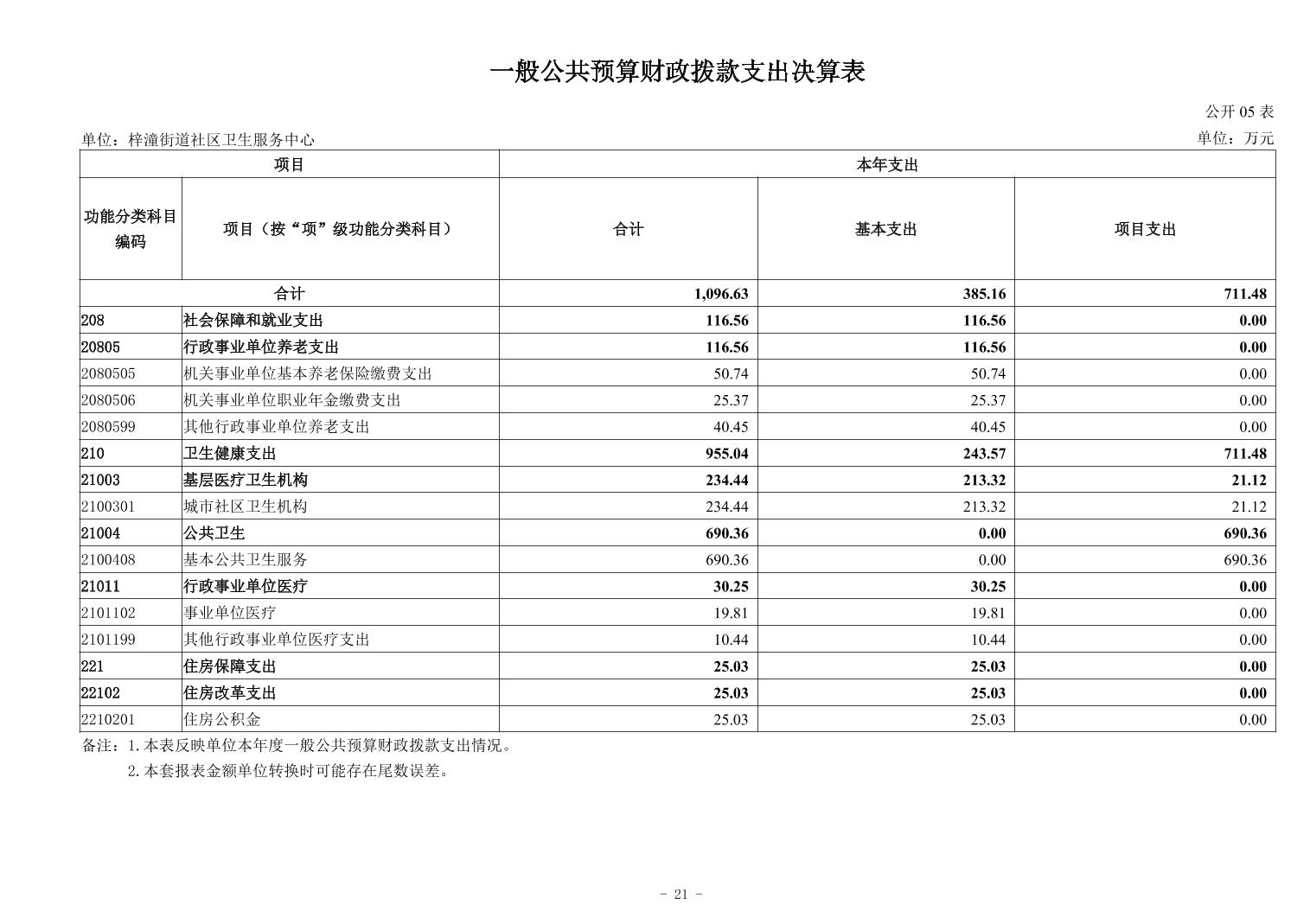 一般公共预算财政拨款支出决算表

公开 05 表

单位：梓潼街道社区卫生服务中心

单位：万元

| 项目 | | 本年支出 | | |
|---|---|---|---|---|
| 功能分类科目编码 | 项目（按“项”级功能分类科目） | 合计 | 基本支出 | 项目支出 |
| 合计 | | 1,096.63 | 385.16 | 711.48 |
| 208 | 社会保障和就业支出 | 116.56 | 116.56 | 0.00 |
| 20805 | 行政事业单位养老支出 | 116.56 | 116.56 | 0.00 |
| 2080505 | 机关事业单位基本养老保险缴费支出 | 50.74 | 50.74 | 0.00 |
| 2080506 | 机关事业单位职业年金缴费支出 | 25.37 | 25.37 | 0.00 |
| 2080599 | 其他行政事业单位养老支出 | 40.45 | 40.45 | 0.00 |
| 210 | 卫生健康支出 | 955.04 | 243.57 | 711.48 |
| 21003 | 基层医疗卫生机构 | 234.44 | 213.32 | 21.12 |
| 2100301 | 城市社区卫生机构 | 234.44 | 213.32 | 21.12 |
| 21004 | 公共卫生 | 690.36 | 0.00 | 690.36 |
| 2100408 | 基本公共卫生服务 | 690.36 | 0.00 | 690.36 |
| 21011 | 行政事业单位医疗 | 30.25 | 30.25 | 0.00 |
| 2101102 | 事业单位医疗 | 19.81 | 19.81 | 0.00 |
| 2101199 | 其他行政事业单位医疗支出 | 10.44 | 10.44 | 0.00 |
| 221 | 住房保障支出 | 25.03 | 25.03 | 0.00 |
| 22102 | 住房改革支出 | 25.03 | 25.03 | 0.00 |
| 2210201 | 住房公积金 | 25.03 | 25.03 | 0.00 |

备注：1.本表反映单位本年度一般公共预算财政拨款支出情况。
2.本套报表金额单位转换时可能存在尾数误差。

- 21 -